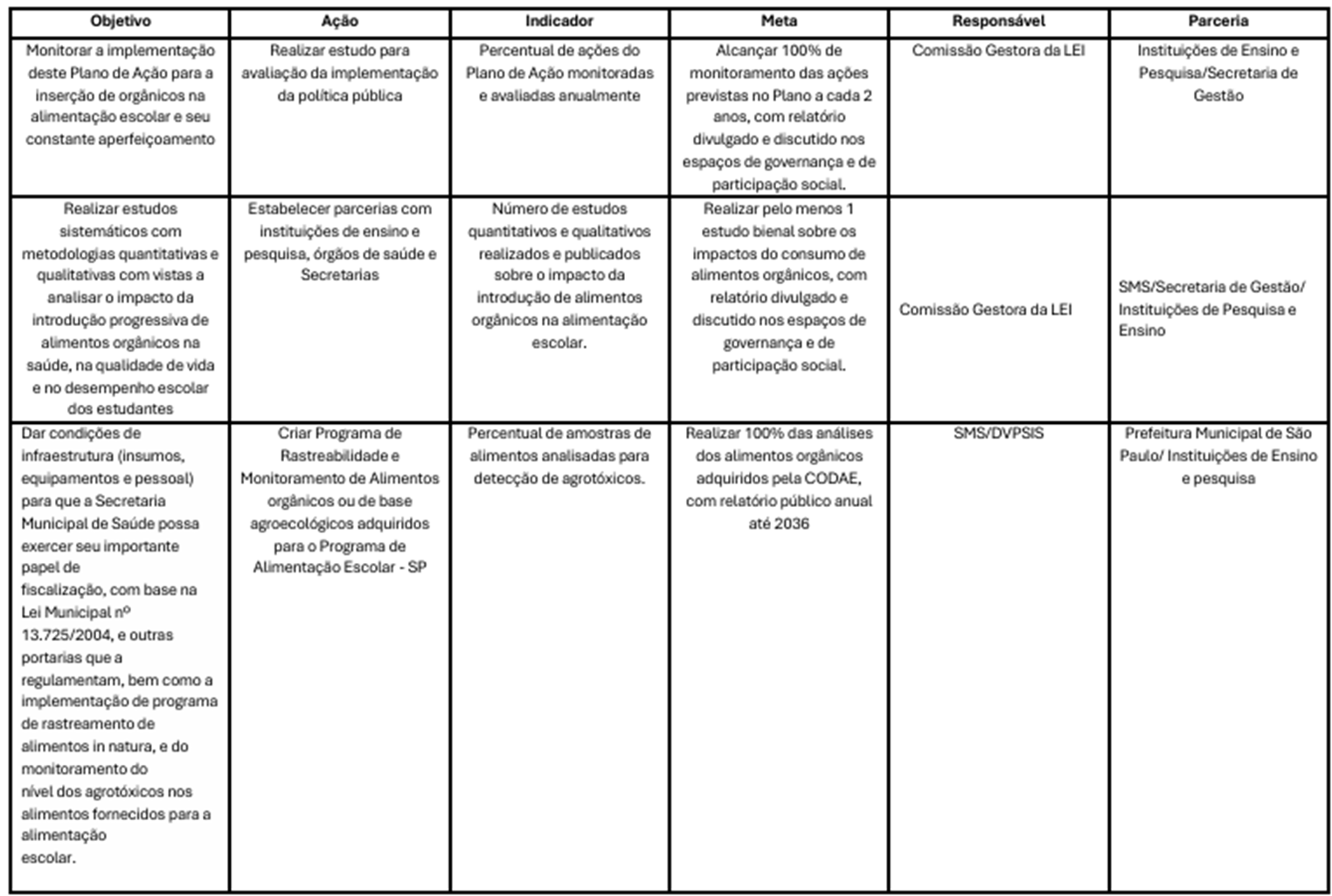 | Objetivo | Ação | Indicador | Meta | Responsável | Parceria |
|---|---|---|---|---|---|
| Monitorar a implementação deste Plano de Ação para a inserção de orgânicos na alimentação escolar e seu constante aperfeiçoamento | Realizar estudo para avaliação da implementação da política pública | Percentual de ações do Plano de Ação monitoradas e avaliadas anualmente | Alcançar 100% de monitoramento das ações previstas no Plano a cada 2 anos, com relatório divulgado e discutido nos espaços de governança e de participação social. | Comissão Gestora da LEI | Instituições de Ensino e Pesquisa/Secretaria de Gestão |
| Realizar estudos sistemáticos com metodologias quantitativas e qualitativas com vistas a analisar o impacto da introdução progressiva de alimentos orgânicos na saúde, na qualidade de vida e no desempenho escolar dos estudantes | Estabelecer parcerias com instituições de ensino e pesquisa, órgãos de saúde e Secretarias | Número de estudos quantitativos e qualitativos realizados e publicados sobre o impacto da introdução de alimentos orgânicos na alimentação escolar. | Realizar pelo menos 1 estudo bienal sobre os impactos do consumo de alimentos orgânicos, com relatório divulgado e discutido nos espaços de governança e de participação social. | Comissão Gestora da LEI | SMS/Secretaria de Gestão/ Instituições de Pesquisa e Ensino |
| Dar condições de infraestrutura (insumos, equipamentos e pessoal) para que a Secretaria Municipal de Saúde possa exercer seu importante papel de fiscalização, com base na Lei Municipal nº 13.725/2004, e outras portarias que a regulamentam, bem como a implementação de programa de rastreamento de alimentos in natura, e do monitoramento do nível dos agrotóxicos nos alimentos fornecidos para a alimentação escolar. | Criar Programa de Rastreabilidade e Monitoramento de Alimentos orgânicos ou de base agroecológicos adquiridos para o Programa de Alimentação Escolar - SP | Percentual de amostras de alimentos analisadas para detecção de agrotóxicos. | Realizar 100% das análises dos alimentos orgânicos adquiridos pela CODAE, com relatório público anual até 2036 | SMS/DVPSIS | Prefeitura Municipal de São Paulo/ Instituições de Ensino e pesquisa |